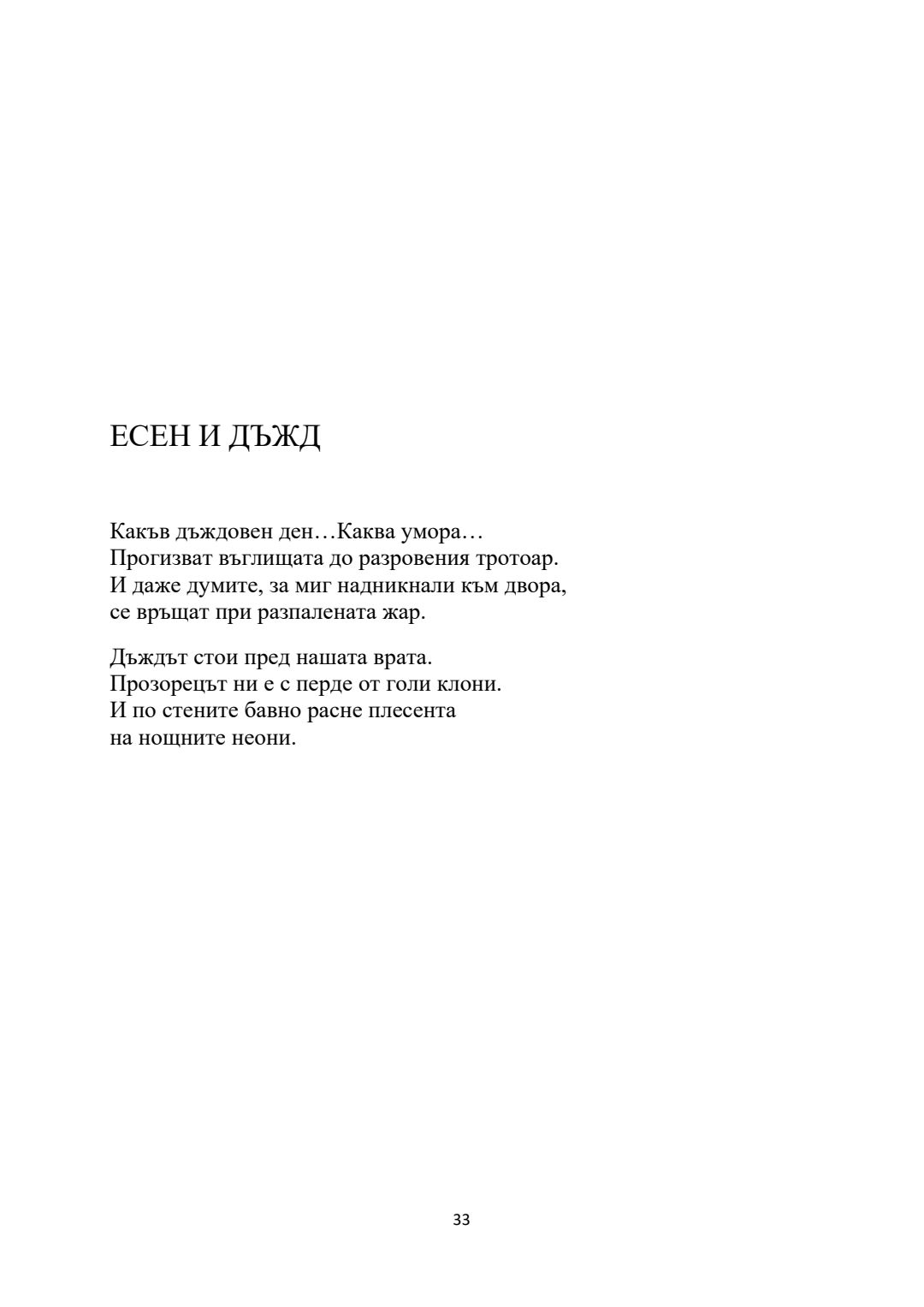 ЕСЕН И ДЪЖД

Какъв дъждовен ден…Каква умора…
Прогизват въглищата до разровения тротоар.
И даже думите, за миг надникнали към двора,
се връщат при разпалената жар.

Дъждът стои пред нашата врата.
Прозорецът ни е с перде от голи клони.
И по стените бавно расне плесента
на нощните неони.

33